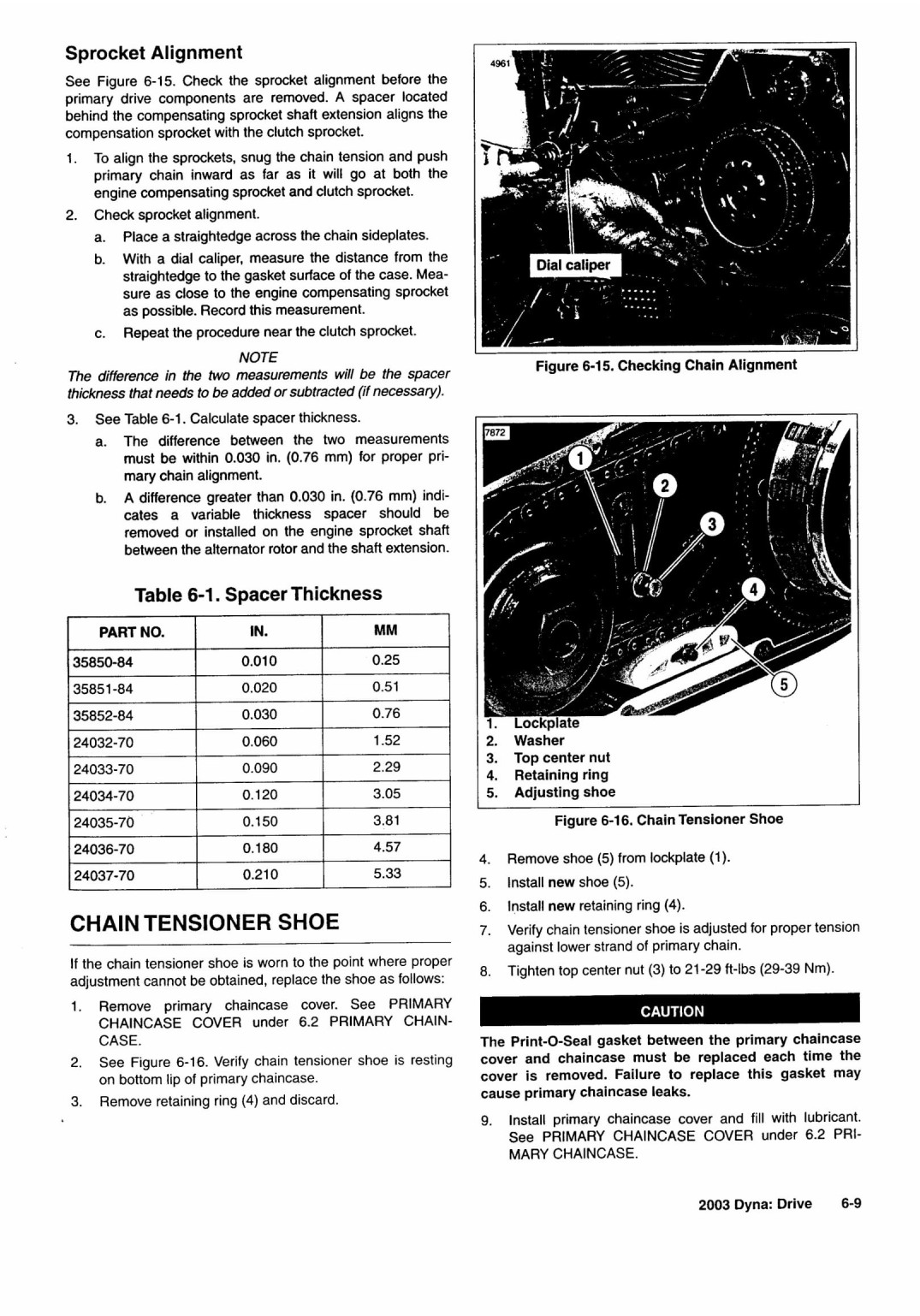 Sprocket Alignment

See Figure 6-15. Check the sprocket alignment before the primary drive components are removed. A spacer located behind the compensating sprocket shaft extension aligns the compensation sprocket with the clutch sprocket.

1. To align the sprockets, snug the chain tension and push primary chain inward as far as it will go at both the engine compensating sprocket and clutch sprocket.
2. Check sprocket alignment.
a. Place a straightedge across the chain sideplates.
b. With a dial caliper, measure the distance from the straightedge to the gasket surface of the case. Measure as close to the engine compensating sprocket as possible. Record this measurement.
c. Repeat the procedure near the clutch sprocket.

NOTE
The difference in the two measurements will be the spacer thickness that needs to be added or subtracted (if necessary).

3. See Table 6-1. Calculate spacer thickness.
a. The difference between the two measurements must be within 0.030 in. (0.76 mm) for proper primary chain alignment.
b. A difference greater than 0.030 in. (0.76 mm) indicates a variable thickness spacer should be removed or installed on the engine sprocket shaft between the alternator rotor and the shaft extension.

Table 6-1. Spacer Thickness

| PART NO. | IN. | MM |
|---|---|---|
| 35850-84 | 0.010 | 0.25 |
| 35851-84 | 0.020 | 0.51 |
| 35852-84 | 0.030 | 0.76 |
| 24032-70 | 0.060 | 1.52 |
| 24033-70 | 0.090 | 2.29 |
| 24034-70 | 0.120 | 3.05 |
| 24035-70 | 0.150 | 3.81 |
| 24036-70 | 0.180 | 4.57 |
| 24037-70 | 0.210 | 5.33 |

CHAIN TENSIONER SHOE

If the chain tensioner shoe is worn to the point where proper adjustment cannot be obtained, replace the shoe as follows:

1. Remove primary chaincase cover. See PRIMARY CHAINCASE COVER under 6.2 PRIMARY CHAINCASE.
2. See Figure 6-16. Verify chain tensioner shoe is resting on bottom lip of primary chaincase.
3. Remove retaining ring (4) and discard.

4961
Dial caliper
Figure 6-15. Checking Chain Alignment

7872
1
2
3
4
5
1. Lockplate
2. Washer
3. Top center nut
4. Retaining ring
5. Adjusting shoe
Figure 6-16. Chain Tensioner Shoe

4. Remove shoe (5) from lockplate (1).
5. Install new shoe (5).
6. Install new retaining ring (4).
7. Verify chain tensioner shoe is adjusted for proper tension against lower strand of primary chain.
8. Tighten top center nut (3) to 21-29 ft-lbs (29-39 Nm).

CAUTION
The Print-O-Seal gasket between the primary chaincase cover and chaincase must be replaced each time the cover is removed. Failure to replace this gasket may cause primary chaincase leaks.

9. Install primary chaincase cover and fill with lubricant. See PRIMARY CHAINCASE COVER under 6.2 PRIMARY CHAINCASE.

2003 Dyna: Drive 6-9